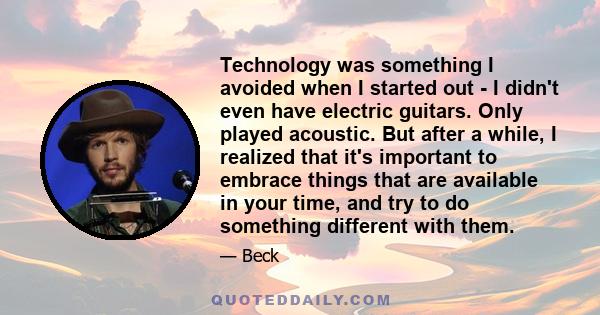 Technology was something I avoided when I started out - I didn't even have electric guitars. Only played acoustic. But after a while, I realized that it's important to embrace things that are available in your time, and try to do something different with them.

— Beck

QUOTEDDAILY.COM